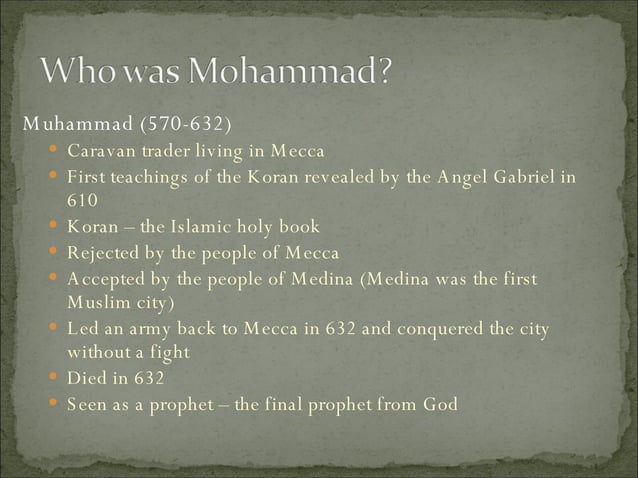 Who was Mohammad?

Muhammad (570-632)

- Caravan trader living in Mecca
- First teachings of the Koran revealed by the Angel Gabriel in 610
- Koran – the Islamic holy book
- Rejected by the people of Mecca
- Accepted by the people of Medina (Medina was the first Muslim city)
- Led an army back to Mecca in 632 and conquered the city without a fight
- Died in 632
- Seen as a prophet – the final prophet from God